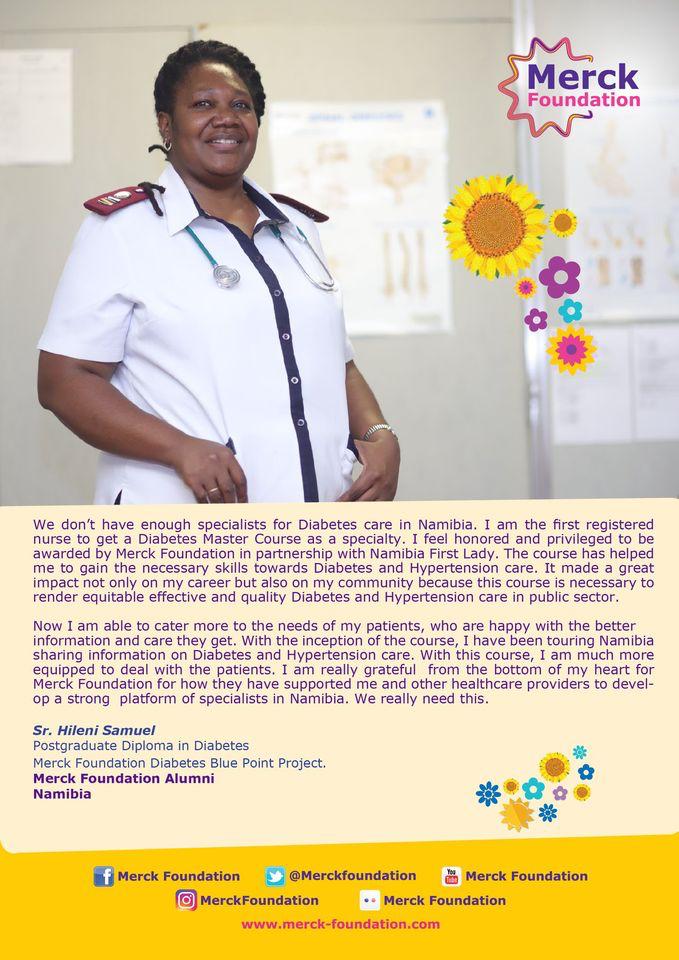 Merck Foundation

We don't have enough specialists for Diabetes care in Namibia. I am the first registered nurse to get a Diabetes Master Course as a specialty. I feel honored and privileged to be awarded by Merck Foundation in partnership with Namibia First Lady. The course has helped me to gain the necessary skills towards Diabetes and Hypertension care. It made a great impact not only on my career but also on my community because this course is necessary to render equitable effective and quality Diabetes and Hypertension care in public sector.

Now I am able to cater more to the needs of my patients, who are happy with the better information and care they get. With the inception of the course, I have been touring Namibia sharing information on Diabetes and Hypertension care. With this course, I am much more equipped to deal with the patients. I am really grateful from the bottom of my heart for Merck Foundation for how they have supported me and other healthcare providers to develop a strong platform of specialists in Namibia. We really need this.

Sr. Hileni Samuel
Postgraduate Diploma in Diabetes
Merck Foundation Diabetes Blue Point Project.
Merck Foundation Alumni
Namibia

Merck Foundation @Merckfoundation Merck Foundation
MerckFoundation Merck Foundation
www.merck-foundation.com